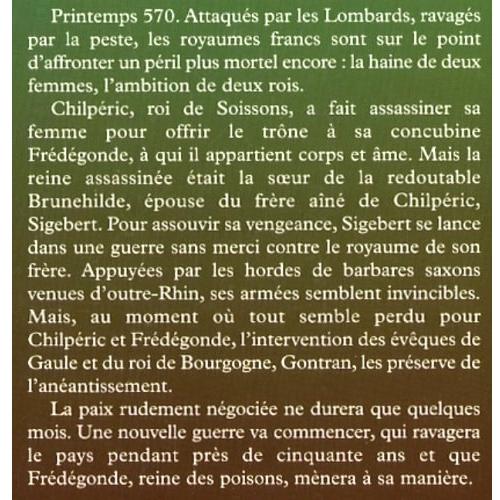 Printemps 570. Attaqués par les Lombards, ravagés par la peste, les royaumes francs sont sur le point d'affronter un péril plus mortel encore : la haine de deux femmes, l'ambition de deux rois.

Chilpéric, roi de Soissons, a fait assassiner sa femme pour offrir le trône à sa concubine Frédégonde, à qui il appartient corps et âme. Mais la reine assassinée était la sœur de la redoutable Brunehilde, épouse du frère aîné de Chilpéric, Sigebert. Pour assouvir sa vengeance, Sigebert se lance dans une guerre sans merci contre le royaume de son frère. Appuyées par les hordes de barbares saxons venues d'outre-Rhin, ses armées semblent invincibles. Mais, au moment où tout semble perdu pour Chilpéric et Frédégonde, l'intervention des évêques de Gaule et du roi de Bourgogne, Gontran, les préserve de l'anéantissement.

La paix rudement négociée ne durera que quelques mois. Une nouvelle guerre va commencer, qui ravagera le pays pendant près de cinquante ans et que Frédégonde, reine des poisons, mènera à sa manière.